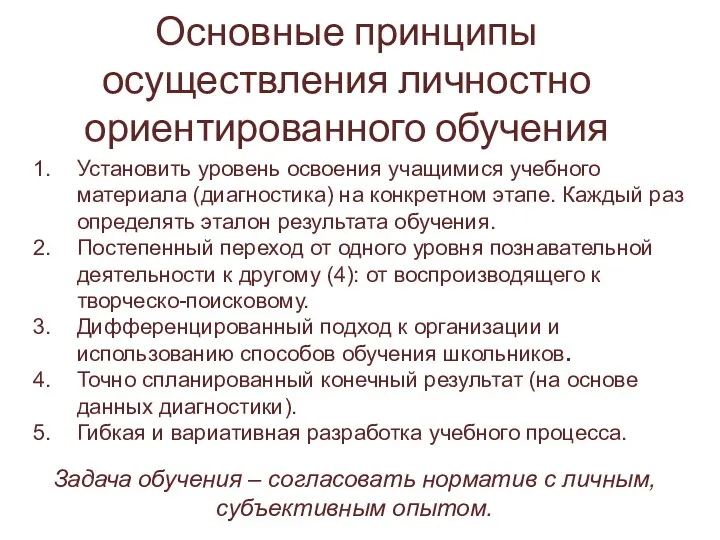 Основные принципы осуществления личностно ориентированного обучения

1. Установить уровень освоения учащимися учебного материала (диагностика) на конкретном этапе. Каждый раз определять эталон результата обучения.
2. Постепенный переход от одного уровня познавательной деятельности к другому (4): от воспроизводящего к творческо-поисковому.
3. Дифференцированный подход к организации и использованию способов обучения школьников.
4. Точно спланированный конечный результат (на основе данных диагностики).
5. Гибкая и вариативная разработка учебного процесса.

Задача обучения – согласовать норматив с личным, субъективным опытом.